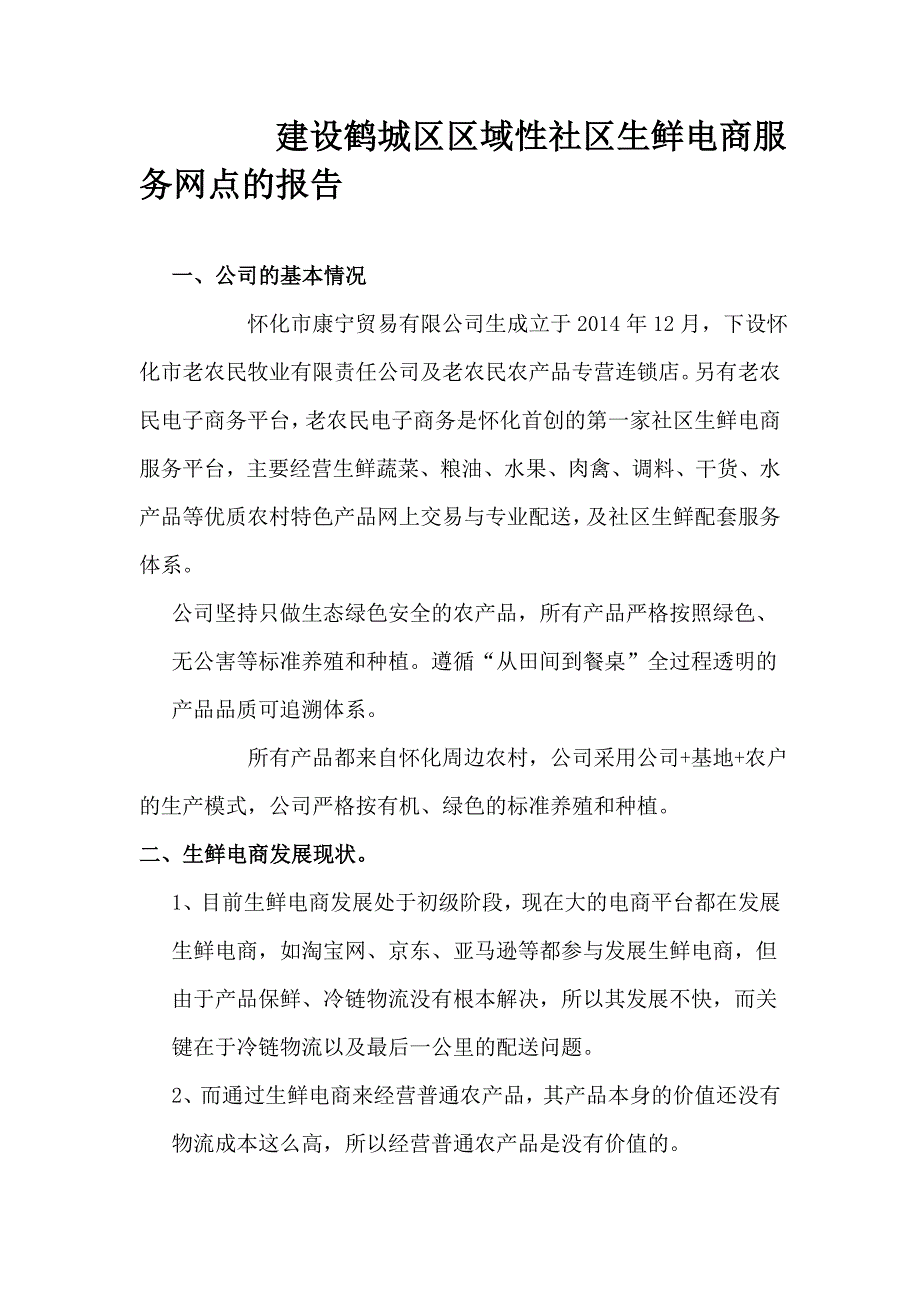 建设鹤城区区域性社区生鲜电商服务网点的报告

一、公司的基本情况

怀化市康宁贸易有限公司生成立于 2014 年 12 月，下设怀化市老农民牧业有限责任公司及老农民农产品专营连锁店。另有老农民电子商务平台，老农民电子商务是怀化首创的第一家社区生鲜电商服务平台，主要经营生鲜蔬菜、粮油、水果、肉禽、调料、干货、水产品等优质农村特色产品网上交易与专业配送，及社区生鲜配套服务体系。

公司坚持只做生态绿色安全的农产品，所有产品严格按照绿色、无公害等标准养殖和种植。遵循“从田间到餐桌”全过程透明的产品品质可追溯体系。

所有产品都来自怀化周边农村，公司采用公司+基地+农户的生产模式，公司严格按有机、绿色的标准养殖和种植。

二、生鲜电商发展现状。

1、目前生鲜电商发展处于初级阶段，现在大的电商平台都在发展生鲜电商，如淘宝网、京东、亚马逊等都参与发展生鲜电商，但由于产品保鲜、冷链物流没有根本解决，所以其发展不快，而关键在于冷链物流以及最后一公里的配送问题。

2、而通过生鲜电商来经营普通农产品，其产品本身的价值还没有物流成本这么高，所以经营普通农产品是没有价值的。